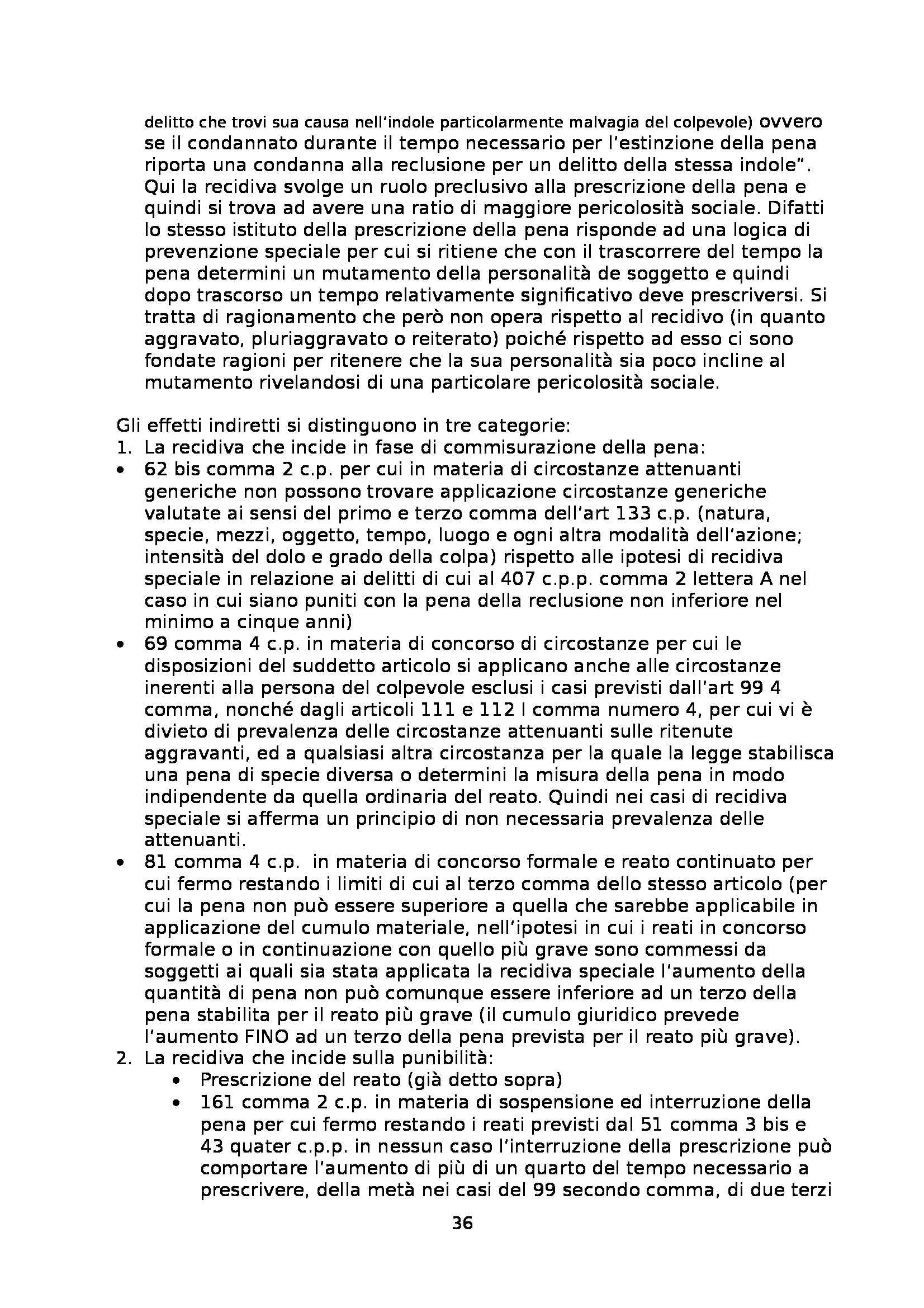 delitto che trovi sua causa nell'indole particolarmente malvagia del colpevole) ovvero se il condannato durante il tempo necessario per l'estinzione della pena riporta una condanna alla reclusione per un delitto della stessa indole". Qui la recidiva svolge un ruolo preclusivo alla prescrizione della pena e quindi si trova ad avere una ratio di maggiore pericolosità sociale. Difatti lo stesso istituto della prescrizione della pena risponde ad una logica di prevenzione speciale per cui si ritiene che con il trascorrere del tempo la pena determini un mutamento della personalità de soggetto e quindi dopo trascorso un tempo relativamente significativo deve prescriversi. Si tratta di ragionamento che però non opera rispetto al recidivo (in quanto aggravato, pluriaggravato o reiterato) poiché rispetto ad esso ci sono fondate ragioni per ritenere che la sua personalità sia poco incline al mutamento rivelandosi di una particolare pericolosità sociale.

Gli effetti indiretti si distinguono in tre categorie:
1. La recidiva che incide in fase di commisurazione della pena:
• 62 bis comma 2 c.p. per cui in materia di circostanze attenuanti generiche non possono trovare applicazione circostanze generiche valutate ai sensi del primo e terzo comma dell'art 133 c.p. (natura, specie, mezzi, oggetto, tempo, luogo e ogni altra modalità dell'azione; intensità del dolo e grado della colpa) rispetto alle ipotesi di recidiva speciale in relazione ai delitti di cui al 407 c.p.p. comma 2 lettera A nel caso in cui siano puniti con la pena della reclusione non inferiore nel minimo a cinque anni)
• 69 comma 4 c.p. in materia di concorso di circostanze per cui le disposizioni del suddetto articolo si applicano anche alle circostanze inerenti alla persona del colpevole esclusi i casi previsti dall'art 99 4 comma, nonché dagli articoli 111 e 112 I comma numero 4, per cui vi è divieto di prevalenza delle circostanze attenuanti sulle ritenute aggravanti, ed a qualsiasi altra circostanza per la quale la legge stabilisca una pena di specie diversa o determini la misura della pena in modo indipendente da quella ordinaria del reato. Quindi nei casi di recidiva speciale si afferma un principio di non necessaria prevalenza delle attenuanti.
• 81 comma 4 c.p. in materia di concorso formale e reato continuato per cui fermo restando i limiti di cui al terzo comma dello stesso articolo (per cui la pena non può essere superiore a quella che sarebbe applicabile in applicazione del cumulo materiale, nell'ipotesi in cui i reati in concorso formale o in continuazione con quello più grave sono commessi da soggetti ai quali sia stata applicata la recidiva speciale l'aumento della quantità di pena non può comunque essere inferiore ad un terzo della pena stabilita per il reato più grave (il cumulo giuridico prevede l'aumento FINO ad un terzo della pena prevista per il reato più grave).
2. La recidiva che incide sulla punibilità:
• Prescrizione del reato (già detto sopra)
• 161 comma 2 c.p. in materia di sospensione ed interruzione della pena per cui fermo restando i reati previsti dal 51 comma 3 bis e 43 quater c.p.p. in nessun caso l'interruzione della prescrizione può comportare l'aumento di più di un quarto del tempo necessario a prescrivere, della metà nei casi del 99 secondo comma, di due terzi

36